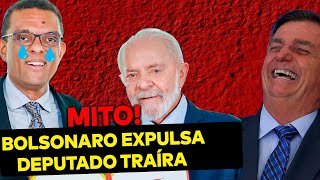 MITO!
BOLSONARO EXPULSA DEPUTADO TRAÍRA